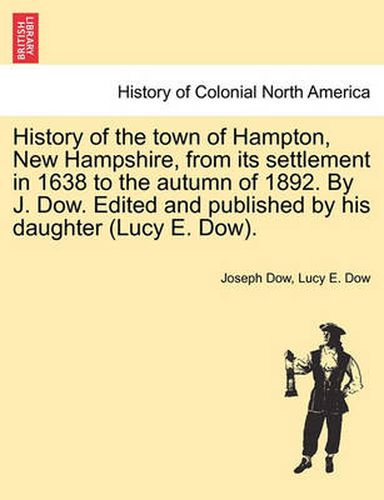 BRITISH LIBRARY

History of Colonial North America

History of the town of Hampton, New Hampshire, from its settlement in 1638 to the autumn of 1892. By J. Dow. Edited and published by his daughter (Lucy E. Dow).

Joseph Dow, Lucy E. Dow